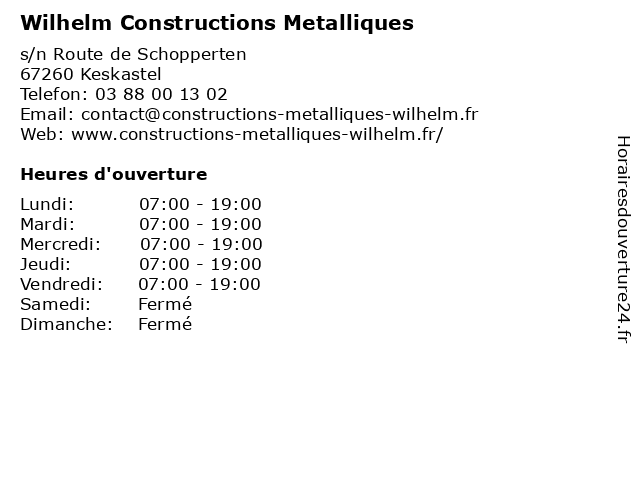 Wilhelm Constructions Metalliques

s/n Route de Schopperten
67260 Keskastel
Telefon: 03 88 00 13 02
Email: contact@constructions-metalliques-wilhelm.fr
Web: www.constructions-metalliques-wilhelm.fr/

Heures d'ouverture

| | |
|---|---|
| Lundi: | 07:00 - 19:00 |
| Mardi: | 07:00 - 19:00 |
| Mercredi: | 07:00 - 19:00 |
| Jeudi: | 07:00 - 19:00 |
| Vendredi: | 07:00 - 19:00 |
| Samedi: | Fermé |
| Dimanche: | Fermé |

Horairesdouverture24.fr